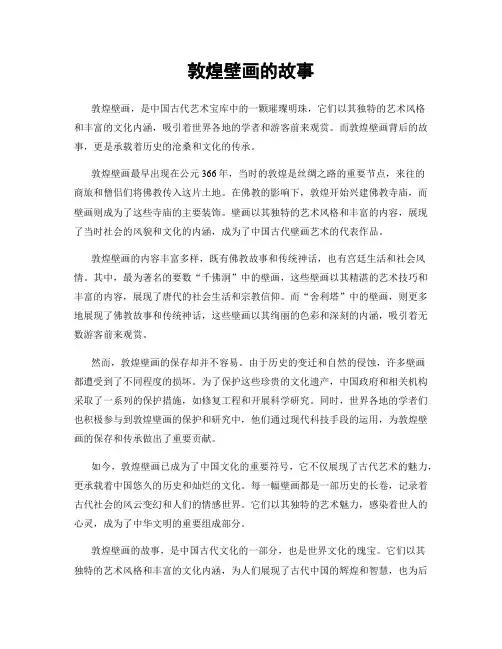 敦煌壁画的故事

敦煌壁画，是中国古代艺术宝库中的一颗璀璨明珠，它们以其独特的艺术风格和丰富的文化内涵，吸引着世界各地的学者和游客前来观赏。而敦煌壁画背后的故事，更是承载着历史的沧桑和文化的传承。

敦煌壁画最早出现在公元366年，当时的敦煌是丝绸之路的重要节点，来往的商旅和僧侣们将佛教传入这片土地。在佛教的影响下，敦煌开始兴建佛教寺庙，而壁画则成为了这些寺庙的主要装饰。壁画以其独特的艺术风格和丰富的内容，展现了当时社会的风貌和文化的内涵，成为了中国古代壁画艺术的代表作品。

敦煌壁画的内容丰富多样，既有佛教故事和传统神话，也有宫廷生活和社会风情。其中，最为著名的要数“千佛洞”中的壁画，这些壁画以其精湛的艺术技巧和丰富的内容，展现了唐代的社会生活和宗教信仰。而“舍利塔”中的壁画，则更多地展现了佛教故事和传统神话，这些壁画以其绚丽的色彩和深刻的内涵，吸引着无数游客前来观赏。

然而，敦煌壁画的保存却并不容易。由于历史的变迁和自然的侵蚀，许多壁画都遭受到了不同程度的损坏。为了保护这些珍贵的文化遗产，中国政府和相关机构采取了一系列的保护措施，如修复工程和开展科学研究。同时，世界各地的学者们也积极参与到敦煌壁画的保护和研究中，他们通过现代科技手段的运用，为敦煌壁画的保存和传承做出了重要贡献。

如今，敦煌壁画已成为了中国文化的重要符号，它不仅展现了古代艺术的魅力，更承载着中国悠久的历史和灿烂的文化。每一幅壁画都是一部历史的长卷，记录着古代社会的风云变幻和人们的情感世界。它们以其独特的艺术魅力，感染着世人的心灵，成为了中华文明的重要组成部分。

敦煌壁画的故事，是中国古代文化的一部分，也是世界文化的瑰宝。它们以其独特的艺术风格和丰富的文化内涵，为人们展现了古代中国的辉煌和智慧，也为后